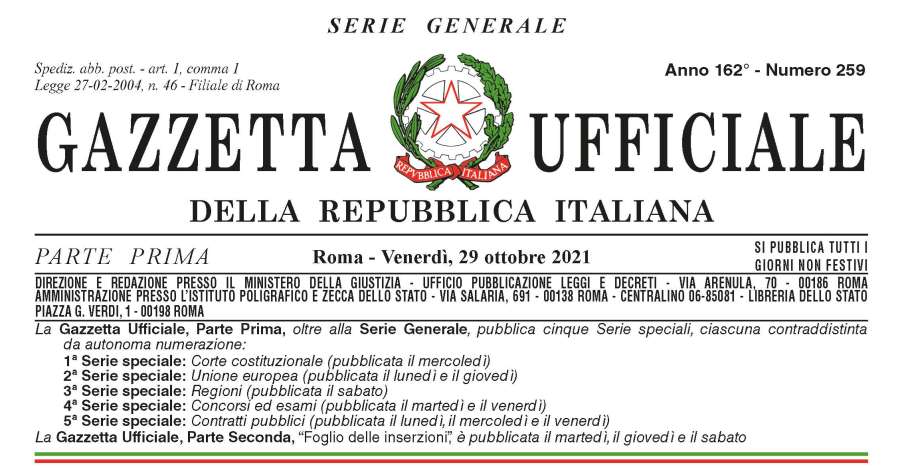 SERIE GENERALE

Spediz. abb. post. - art. 1, comma 1
Legge 27-02-2004, n. 46 - Filiale di Roma

Anno 162° - Numero 259

GAZZETTA UFFICIALE

REPVBBLICA ITALIANA

DELLA REPUBBLICA ITALIANA

PARTE PRIMA

Roma - Venerdì, 29 ottobre 2021

SI PUBBLICA TUTTI I GIORNI NON FESTIVI

DIREZIONE E REDAZIONE PRESSO IL MINISTERO DELLA GIUSTIZIA - UFFICIO PUBBLICAZIONE LEGGI E DECRETI - VIA ARENULA, 70 - 00186 ROMA
AMMINISTRAZIONE PRESSO L'ISTITUTO POLIGRAFICO E ZECCA DELLO STATO - VIA SALARIA, 691 - 00138 ROMA - CENTRALINO 06-85081 - LIBRERIA DELLO STATO PIAZZA G. VERDI, 1 - 00198 ROMA

La Gazzetta Ufficiale, Parte Prima, oltre alla Serie Generale, pubblica cinque Serie speciali, ciascuna contraddistinta da autonoma numerazione:
1ª Serie speciale: Corte costituzionale (pubblicata il mercoledì)
2ª Serie speciale: Unione europea (pubblicata il lunedì e il giovedì)
3ª Serie speciale: Regioni (pubblicata il sabato)
4ª Serie speciale: Concorsi ed esami (pubblicata il martedì e il venerdì)
5ª Serie speciale: Contratti pubblici (pubblicata il lunedì, il mercoledì e il venerdì)
La Gazzetta Ufficiale, Parte Seconda, "Foglio delle inserzioni", è pubblicata il martedì, il giovedì e il sabato